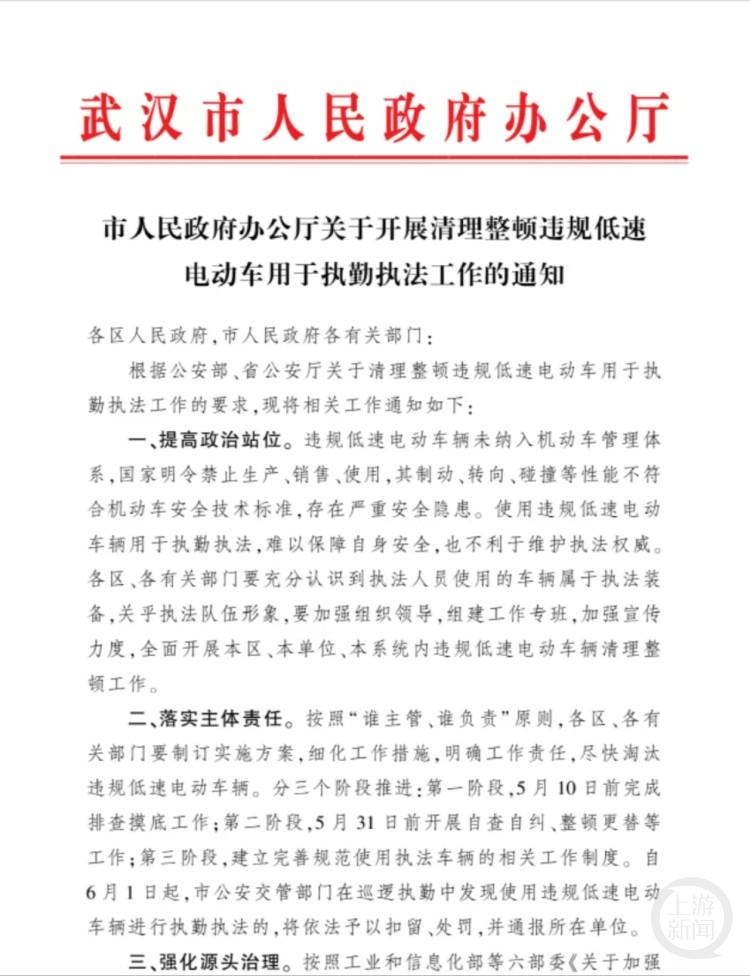 武汉市人民政府办公厅

市人民政府办公厅关于开展清理整顿违规低速电动车用于执勤执法工作的通知

各区人民政府，市人民政府各有关部门：

根据公安部、省公安厅关于清理整顿违规低速电动车用于执勤执法工作的要求，现将相关工作通知如下：

一、提高政治站位。违规低速电动车辆未纳入机动车管理体系，国家明令禁止生产、销售、使用，其制动、转向、碰撞等性能不符合机动车安全技术标准，存在严重安全隐患。使用违规低速电动车辆用于执勤执法，难以保障自身安全，也不利于维护执法权威。各区、各有关部门要充分认识到执法人员使用的车辆属于执法装备，关乎执法队伍形象，要加强组织领导，组建工作专班，加强宣传力度，全面开展本区、本单位、本系统内违规低速电动车辆清理整顿工作。

二、落实主体责任。按照“谁主管、谁负责”原则，各区、各有关部门要制订实施方案，细化工作措施，明确工作责任，尽快淘汰违规低速电动车辆。分三个阶段推进：第一阶段，5月10日前完成排查摸底工作；第二阶段，5月31日前开展自查自纠、整顿更替等工作；第三阶段，建立完善规范使用执法车辆的相关工作制度。自6月1日起，市公安交管部门在巡逻执勤中发现使用违规低速电动车辆进行执勤执法的，将依法予以扣留、处罚，并通报所在单位。

三、强化源头治理。按照工业和信息化部等六部委《关于加强

上游新闻